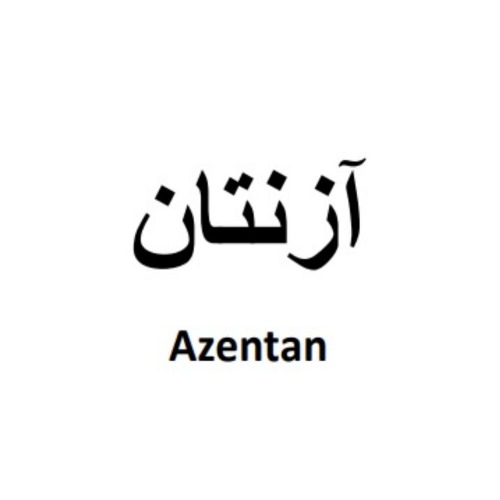 آزنتان

Azentan